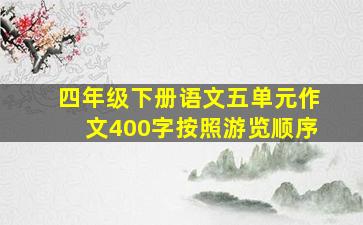 四年级下册语文五单元作文400字按照游览顺序